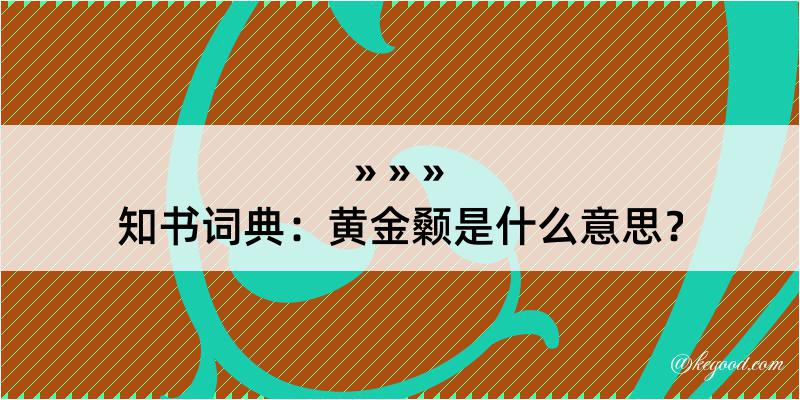 » » »
知书词典：黄金颡是什么意思？

@kegood.com